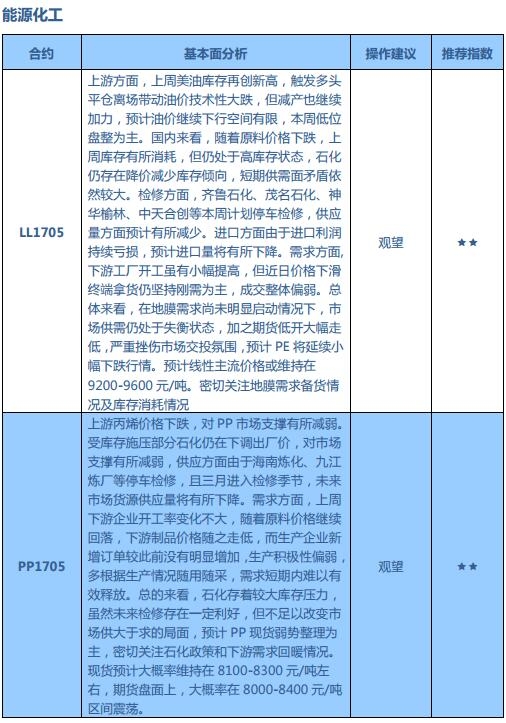 能源化工

| 合约 | 基本面分析 | 操作建议 | 推荐指数 |
|---|---|---|---|
| LL1705 | 上游方面，上周美油库存再创新高，触发多头平仓离场带动油价技术性大跌，但减产也继续加力，预计油价继续下行空间有限，本周低位盘整为主。国内来看，随着原料价格下跌，上周库存有所消耗，但仍处于高库存状态，石化仍存在降价减少库存倾向，短期供需面矛盾依然较大。检修方面，齐鲁石化、茂名石化、神华榆林、中天合创等本周计划停车检修，供应量方面预计有所减少。进口方面由于进口利润持续亏损，预计进口量将有所下降。需求方面，下游工厂开工虽有小幅提高，但近日价格下滑终端拿货仍坚持刚需为主，成交整体偏弱。总体来看，在地膜需求尚未明显启动情况下，市场供需仍处于失衡状态，加之期货低开大幅走低，严重挫伤市场交投氛围，预计 PE 将延续小幅下跌行情。预计线性主流价格或维持在 9200-9600 元/吨。密切关注地膜需求备货情况及库存消耗情况 | 观望 | ★★ |
| PP1705 | 上游丙烯价格下跌，对 PP 市场支撑有所减弱。受库存施压部分石化仍在下调出厂价，对市场支撑有所减弱，供应方面由于海南炼化、九江炼厂等停车检修，且三月进入检修季节，未来市场货源供应量将有所下降。需求方面，上周下游企业开工率变化不大，随着原料价格继续回落，下游制品价格随之走低，而生产企业新增订单较此前没有明显增加，生产积极性偏弱，多根据生产情况随用随采，需求短期内难以有效释放。总的来看，石化存着较大库存压力，虽然未来检修存在一定利好，但不足以改变市场供大于求的局面，预计 PP 现货弱势整理为主，密切关注石化政策和下游需求回暖情况。现货预计大概率维持在 8100-8300 元/吨左右，期货盘面上，大概率在 8000-8400 元/吨区间震荡。 | 观望 | ★★ |